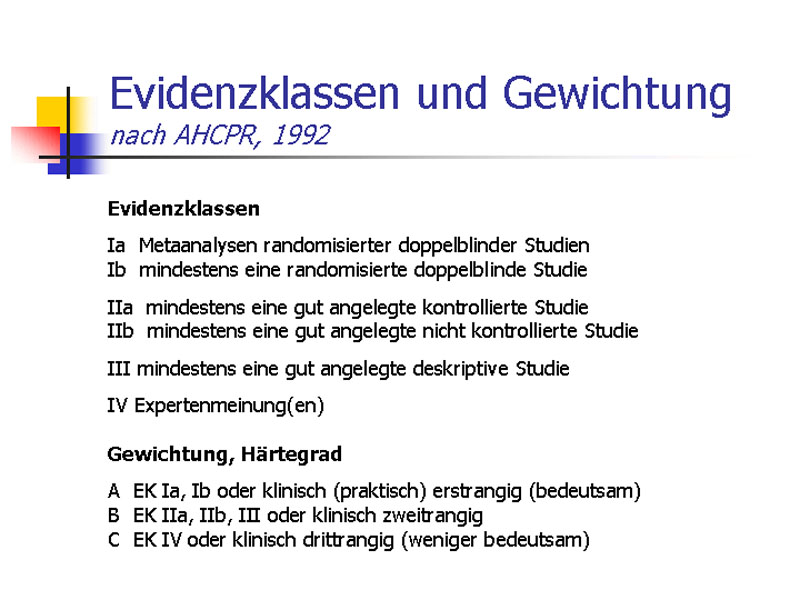 Evidenzklassen und Gewichtung
nach AHCPR, 1992

Evidenzklassen

Ia Metaanalysen randomisierter doppelblinder Studien
Ib mindestens eine randomisierte doppelblinde Studie

IIa mindestens eine gut angelegte kontrollierte Studie
IIb mindestens eine gut angelegte nicht kontrollierte Studie

III mindestens eine gut angelegte deskriptive Studie

IV Expertenmeinung(en)

Gewichtung, Härtegrad

A EK Ia, Ib oder klinisch (praktisch) erstrangig (bedeutsam)
B EK IIa, IIb, III oder klinisch zweitrangig
C EK IV oder klinisch drittrangig (weniger bedeutsam)